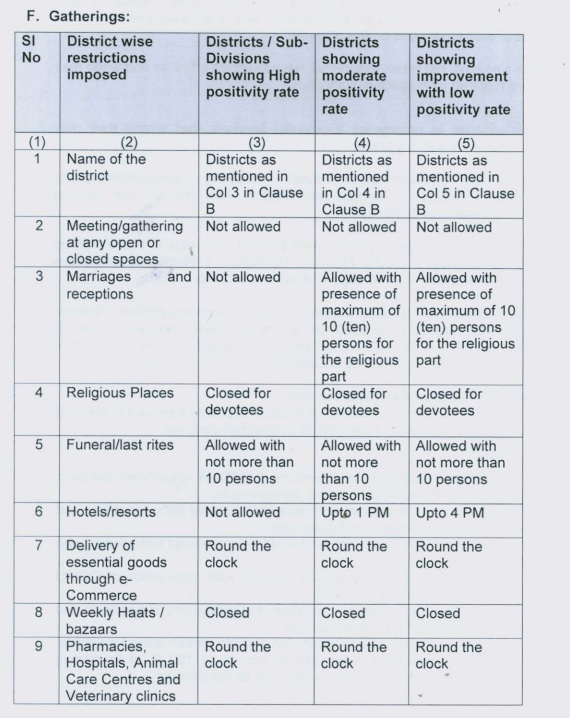 F. Gatherings:

| Sl No | District wise restrictions imposed | Districts / Sub-Divisions showing High positivity rate | Districts showing moderate positivity rate | Districts showing improvement with low positivity rate |
|---|---|---|---|---|
| (1) | (2) | (3) | (4) | (5) |
| 1 | Name of the district | Districts as mentioned in Col 3 in Clause B | Districts as mentioned in Col 4 in Clause B | Districts as mentioned in Col 5 in Clause B |
| 2 | Meeting/gathering at any open or closed spaces | Not allowed | Not allowed | Not allowed |
| 3 | Marriages and receptions | Not allowed | Allowed with presence of maximum of 10 (ten) persons for the religious part | Allowed with presence of maximum of 10 (ten) persons for the religious part |
| 4 | Religious Places | Closed for devotees | Closed for devotees | Closed for devotees |
| 5 | Funeral/last rites | Allowed with not more than 10 persons | Allowed with not more than 10 persons | Allowed with not more than 10 persons |
| 6 | Hotels/resorts | Not allowed | Upto 1 PM | Upto 4 PM |
| 7 | Delivery of essential goods through e-Commerce | Round the clock | Round the clock | Round the clock |
| 8 | Weekly Haats / bazaars | Closed | Closed | Closed |
| 9 | Pharmacies, Hospitals, Animal Care Centres and Veterinary clinics | Round the clock | Round the clock | Round the clock |